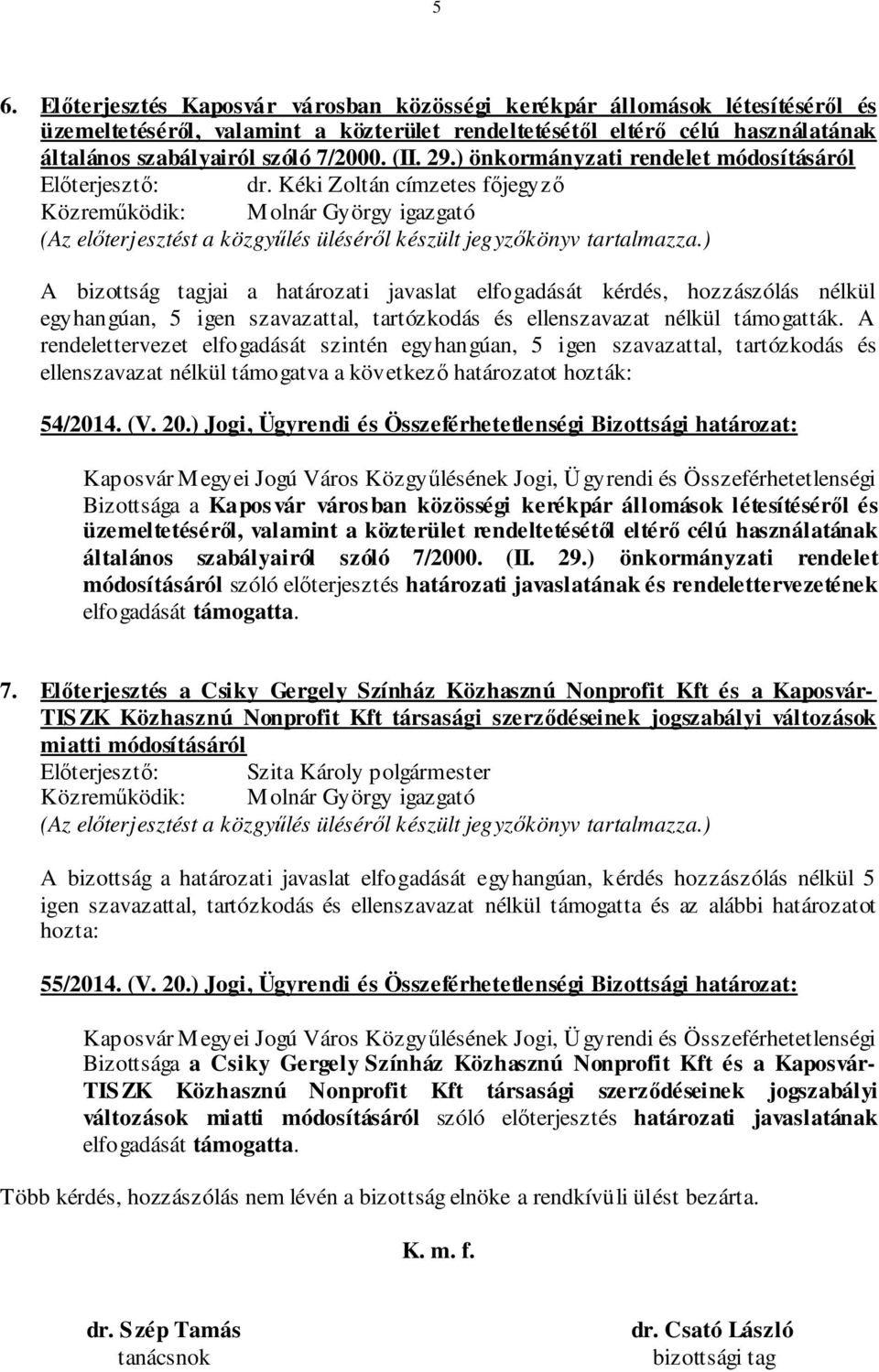 5

6. Előterjesztés Kaposvár városban közösségi kerékpár állomások létesítéséről és üzemeltetéséről, valamint a közterület rendeltetésétől eltérő célú használatának általános szabályairól szóló 7/2000. (II. 29.) önkormányzati rendelet módosításáról
Előterjesztő: dr. Kéki Zoltán címzetes főjegyző
Közreműködik: Molnár György igazgató
(Az előterjesztést a közgyűlés üléséről készült jegyzőkönyv tartalmazza.)

A bizottság tagjai a határozati javaslat elfogadását kérdés, hozzászólás nélkül egyhangúan, 5 igen szavazattal, tartózkodás és ellenszavazat nélkül támogatták. A rendelettervezet elfogadását szintén egyhangúan, 5 igen szavazattal, tartózkodás és ellenszavazat nélkül támogatva a következő határozatot hozták:

54/2014. (V. 20.) Jogi, Ügyrendi és Összeférhetetlenségi Bizottsági határozat:

Kaposvár Megyei Jogú Város Közgyűlésének Jogi, Ügyrendi és Összeférhetetlenségi Bizottsága a Kaposvár városban közösségi kerékpár állomások létesítéséről és üzemeltetéséről, valamint a közterület rendeltetésétől eltérő célú használatának általános szabályairól szóló 7/2000. (II. 29.) önkormányzati rendelet módosításáról szóló előterjesztés határozati javaslatának és rendelettervezetének elfogadását támogatta.

7. Előterjesztés a Csiky Gergely Színház Közhasznú Nonprofit Kft és a Kaposvár-TISZK Közhasznú Nonprofit Kft társasági szerződéseinek jogszabályi változások miatti módosításáról
Előterjesztő: Szita Károly polgármester
Közreműködik: Molnár György igazgató
(Az előterjesztést a közgyűlés üléséről készült jegyzőkönyv tartalmazza.)

A bizottság a határozati javaslat elfogadását egyhangúan, kérdés hozzászólás nélkül 5 igen szavazattal, tartózkodás és ellenszavazat nélkül támogatta és az alábbi határozatot hozta:

55/2014. (V. 20.) Jogi, Ügyrendi és Összeférhetetlenségi Bizottsági határozat:

Kaposvár Megyei Jogú Város Közgyűlésének Jogi, Ügyrendi és Összeférhetetlenségi Bizottsága a Csiky Gergely Színház Közhasznú Nonprofit Kft és a Kaposvár-TISZK Közhasznú Nonprofit Kft társasági szerződéseinek jogszabályi változások miatti módosításáról szóló előterjesztés határozati javaslatának elfogadását támogatta.

Több kérdés, hozzászólás nem lévén a bizottság elnöke a rendkívüli ülést bezárta.

K. m. f.

dr. Szép Tamás
tanácsnok

dr. Csató László
bizottsági tag